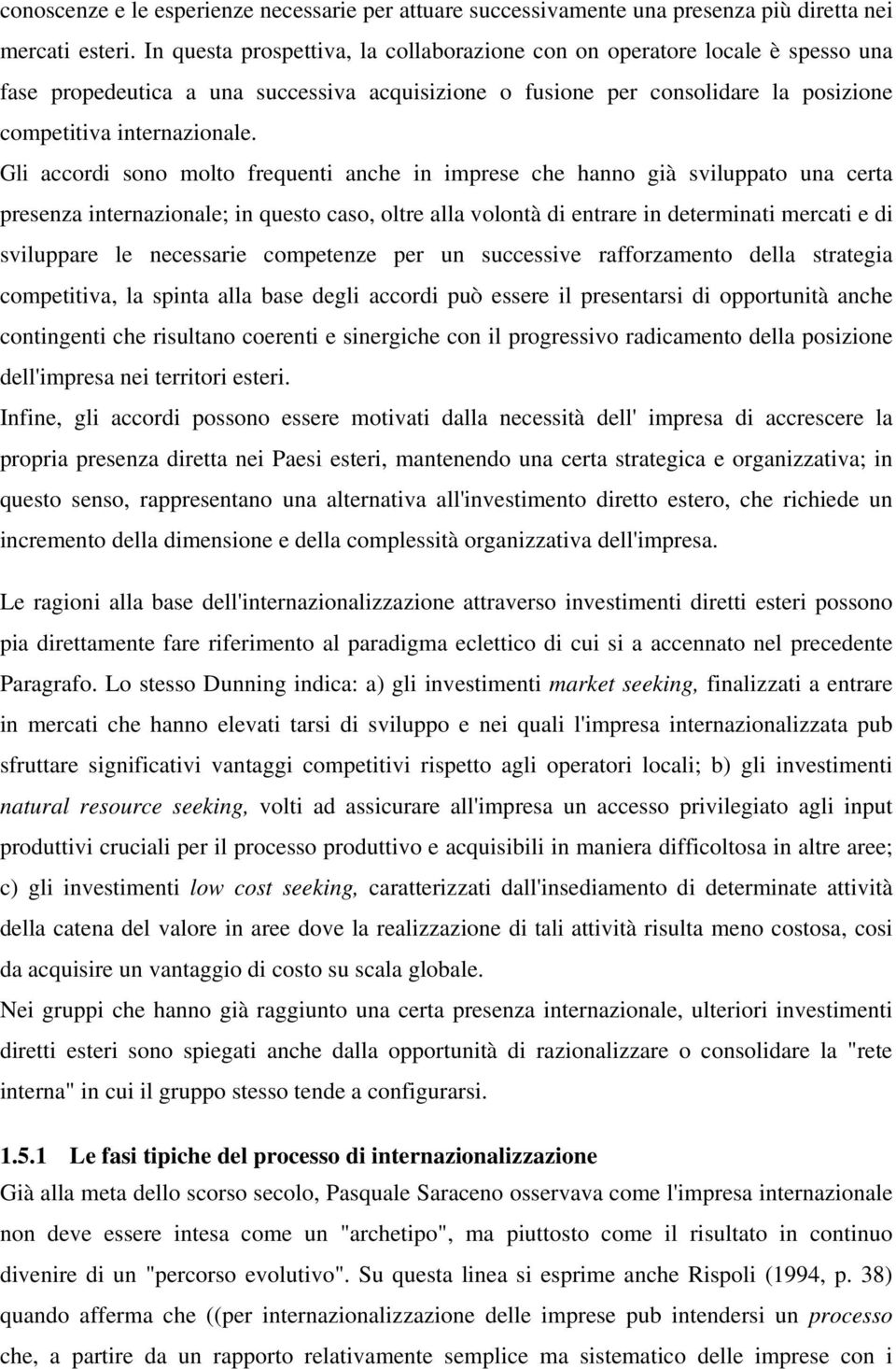 conoscenze e le esperienze necessarie per attuare successivamente una presenza più diretta nei mercati esteri. In questa prospettiva, la collaborazione con on operatore locale è spesso una fase propedeutica a una successiva acquisizione o fusione per consolidare la posizione competitiva internazionale.

Gli accordi sono molto frequenti anche in imprese che hanno già sviluppato una certa presenza internazionale; in questo caso, oltre alla volontà di entrare in determinati mercati e di sviluppare le necessarie competenze per un successive rafforzamento della strategia competitiva, la spinta alla base degli accordi può essere il presentarsi di opportunità anche contingenti che risultano coerenti e sinergiche con il progressivo radicamento della posizione dell'impresa nei territori esteri.

Infine, gli accordi possono essere motivati dalla necessità dell' impresa di accrescere la propria presenza diretta nei Paesi esteri, mantenendo una certa strategica e organizzativa; in questo senso, rappresentano una alternativa all'investimento diretto estero, che richiede un incremento della dimensione e della complessità organizzativa dell'impresa.

Le ragioni alla base dell'internazionalizzazione attraverso investimenti diretti esteri possono pia direttamente fare riferimento al paradigma eclettico di cui si a accennato nel precedente Paragrafo. Lo stesso Dunning indica: a) gli investimenti market seeking, finalizzati a entrare in mercati che hanno elevati tarsi di sviluppo e nei quali l'impresa internazionalizzata pub sfruttare significativi vantaggi competitivi rispetto agli operatori locali; b) gli investimenti natural resource seeking, volti ad assicurare all'impresa un accesso privilegiato agli input produttivi cruciali per il processo produttivo e acquisibili in maniera difficoltosa in altre aree; c) gli investimenti low cost seeking, caratterizzati dall'insediamento di determinate attività della catena del valore in aree dove la realizzazione di tali attività risulta meno costosa, cosi da acquisire un vantaggio di costo su scala globale.

Nei gruppi che hanno già raggiunto una certa presenza internazionale, ulteriori investimenti diretti esteri sono spiegati anche dalla opportunità di razionalizzare o consolidare la "rete interna" in cui il gruppo stesso tende a configurarsi.

1.5.1 Le fasi tipiche del processo di internazionalizzazione

Già alla meta dello scorso secolo, Pasquale Saraceno osservava come l'impresa internazionale non deve essere intesa come un "archetipo", ma piuttosto come il risultato in continuo divenire di un "percorso evolutivo". Su questa linea si esprime anche Rispoli (1994, p. 38) quando afferma che ((per internazionalizzazione delle imprese pub intendersi un processo che, a partire da un rapporto relativamente semplice ma sistematico delle imprese con i